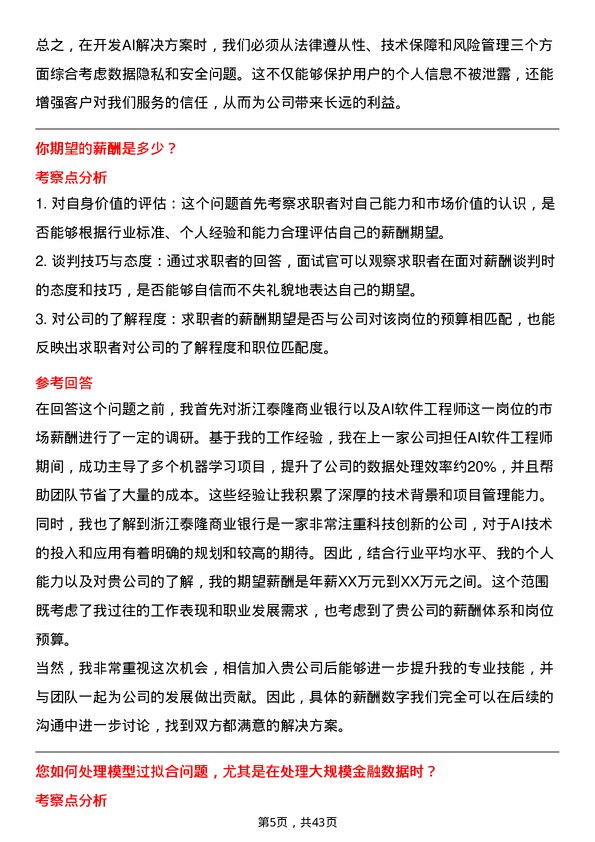 总之，在开发AI解决方案时，我们必须从法律遵从性、技术保障和风险管理三个方面综合考虑数据隐私和安全问题。这不仅能够保护用户的个人信息不被泄露，还能增强客户对我们服务的信任，从而为公司带来长远的利益。

你期望的薪酬是多少？

考察点分析

1. 对自身价值的评估：这个问题首先考察求职者对自己能力和市场价值的认识，是否能够根据行业标准、个人经验和能力合理评估自己的薪酬期望。

2. 谈判技巧与态度：通过求职者的回答，面试官可以观察求职者在面对薪酬谈判时的态度和技巧，是否能够自信而不失礼貌地表达自己的期望。

3. 对公司的了解程度：求职者的薪酬期望是否与公司对该岗位的预算相匹配，也能反映出求职者对公司的了解程度和职位匹配度。

参考回答

在回答这个问题之前，我首先对浙江泰隆商业银行以及AI软件工程师这一岗位的市场薪酬进行了一定的调研。基于我的工作经验，我在上一家公司担任AI软件工程师期间，成功主导了多个机器学习项目，提升了公司的数据处理效率约20%，并且帮助团队节省了大量的成本。这些经验让我积累了深厚的技术背景和项目管理能力。同时，我也了解到浙江泰隆商业银行是一家非常注重科技创新的公司，对于AI技术的投入和应用有着明确的规划和较高的期待。因此，结合行业平均水平、我的个人能力以及对贵公司的了解，我的期望薪酬是年薪XX万元到XX万元之间。这个范围既考虑了我过往的工作表现和职业发展需求，也考虑到了贵公司的薪酬体系和岗位预算。

当然，我非常重视这次机会，相信加入贵公司后能够进一步提升我的专业技能，并与团队一起为公司的发展做出贡献。因此，具体的薪酬数字我们完全可以在后续的沟通中进一步讨论，找到双方都满意的解决方案。

您如何处理模型过拟合问题，尤其是在处理大规模金融数据时？

考察点分析

第5页，共43页